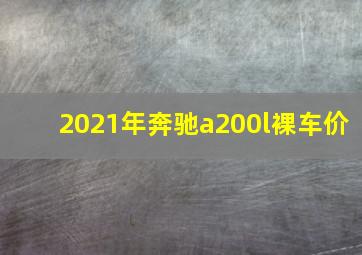 2021年奔驰a200l裸车价